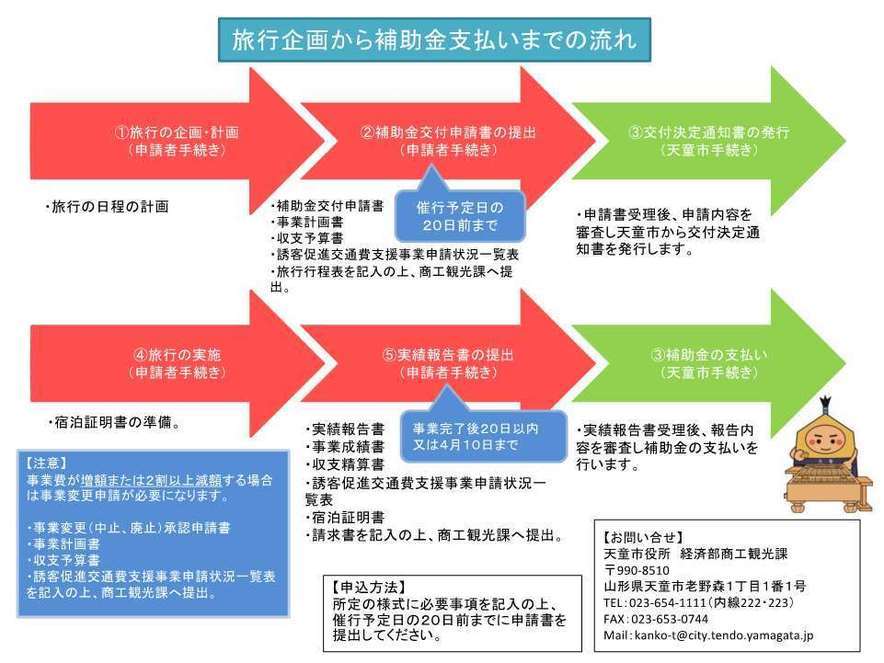 旅行企画から補助金支払いまでの流れ

①旅行の企画・計画
（申請者手続き）

・旅行の日程の計画

②補助金交付申請書の提出
（申請者手続き）

催行予定日の20日前まで

・補助金交付申請書
・事業計画書
・収支予算書
・誘客促進交通費支援事業申請状況一覧表
・旅行行程表を記入の上、商工観光課へ提出。

③交付決定通知書の発行
（天童市手続き）

・申請書受理後、申請内容を審査し天童市から交付決定通知書を発行します。

④旅行の実施
（申請者手続き）

・宿泊証明書の準備。

⑤実績報告書の提出
（申請者手続き）

事業完了後20日以内又は4月10日まで

・実績報告書
・事業成績書
・収支精算書
・誘客促進交通費支援事業申請状況一覧表
・宿泊証明書
・請求書を記入の上、商工観光課へ提出。

③補助金の支払い
（天童市手続き）

・実績報告書受理後、報告内容を審査し補助金の支払いを行います。

【注意】
事業費が増額または2割以上減額する場合は事業変更申請が必要になります。

・事業変更（中止、廃止）承認申請書
・事業計画書
・収支予算書
・誘客促進交通費支援事業申請状況一覧表を記入の上、商工観光課へ提出。

【申込方法】
所定の様式に必要事項を記入の上、催行予定日の20日前までに申請書を提出してください。

【お問い合せ】
天童市役所　経済部商工観光課
〒990-8510
山形県天童市老野森1丁目1番1号
TEL：023-654-1111（内線222・223）
FAX：023-653-0744
Mail：kanko-t@city.tendo.yamagata.jp